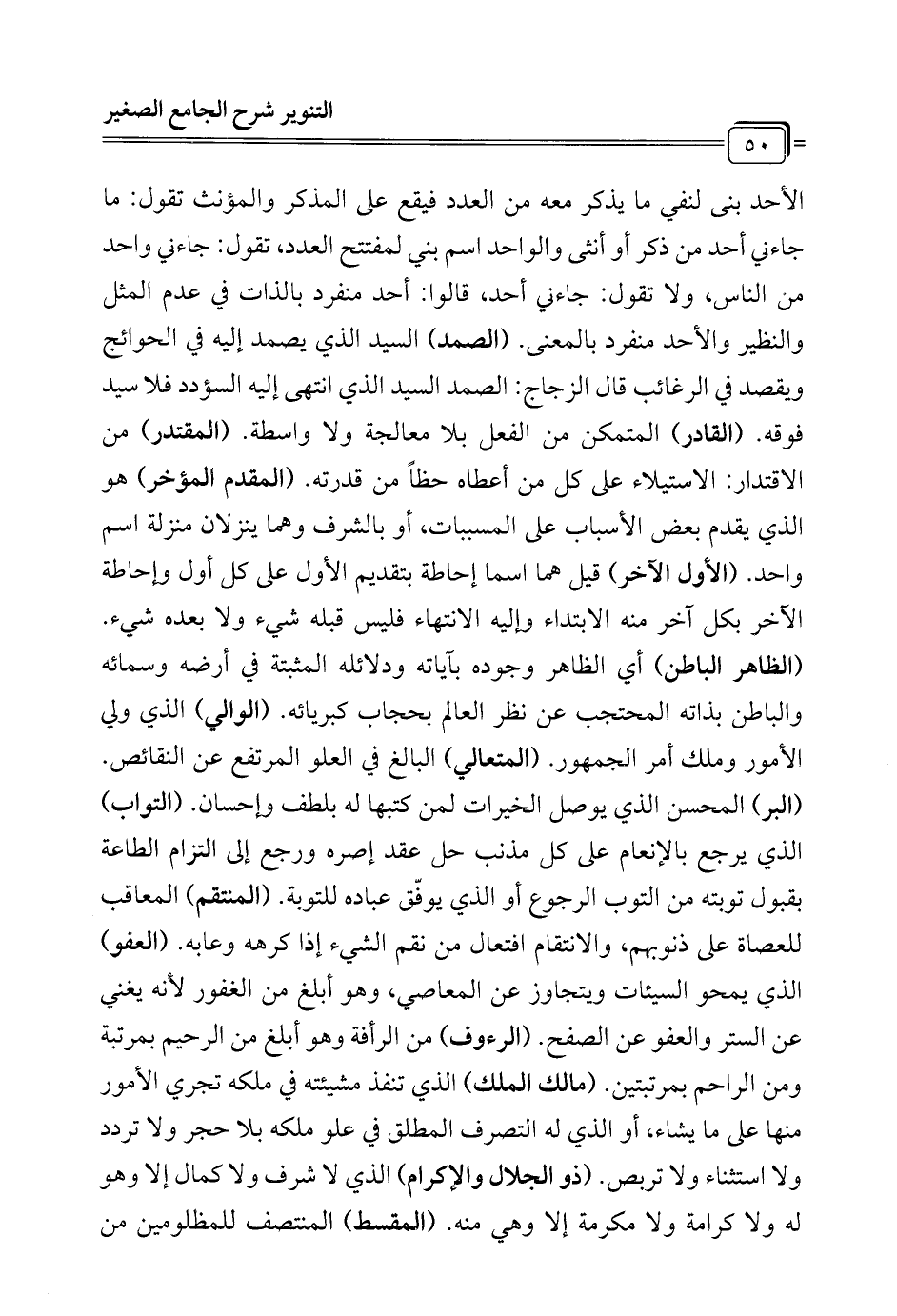 التنوير شرح الجامع الصغير

٥٠

الأحد بنى لنفي ما يذكر معه من العدد فيقع على المذكر والمؤنث تقول: ما جاءني أحد من ذكر أو أنثى والواحد اسم بني لمفتتح العدد، تقول: جاءني واحد من الناس، ولا تقول: جاءني أحد، قالوا: أحد منفرد بالذات في عدم المثل والنظير والأحد منفرد بالمعنى. (الصمد) السيد الذي يصمد إليه في الحوائج ويقصد في الرغائب قال الزجاج: الصمد السيد الذي انتهى إليه السؤدد فلا سيد فوقه. (القادر) المتمكن من الفعل بلا معالجة ولا واسطة. (المقتدر) من الاقتدار: الاستيلاء على كل من أعطاه حظاً من قدرته. (المقدم المؤخر) هو الذي يقدم بعض الأسباب على المسببات، أو بالشرف وهما ينزلان منزلة اسم واحد. (الأول الآخر) قيل هما اسما إحاطة بتقديم الأول على كل أول وإحاطة الآخر بكل آخر منه الابتداء وإليه الانتهاء فليس قبله شيء ولا بعده شيء. (الظاهر الباطن) أي الظاهر وجوده بآياته ودلائله المثبتة في أرضه وسمائه والباطن بذاته المحتجب عن نظر العالم بحجاب كبريائه. (الوالي) الذي ولي الأمور وملك أمر الجمهور. (المتعالي) البالغ في العلو المرتفع عن النقائص. (البر) المحسن الذي يوصل الخيرات لمن كتبها له بلطف وإحسان. (التواب) الذي يرجع بالإنعام على كل مذنب حل عقد إصره ورجع إلى التزام الطاعة بقبول توبته من التوب الرجوع أو الذي يوفّق عباده للتوبة. (المنتقم) المعاقب للعصاة على ذنوبهم، والانتقام افتعال من نقم الشيء إذا كرهه وعابه. (العفو) الذي يمحو السيئات ويتجاوز عن المعاصي، وهو أبلغ من الغفور لأنه يغني عن الستر والعفو عن الصفح. (الرءوف) من الرأفة وهو أبلغ من الرحيم بمرتبة ومن الراحم بمرتبتين. (مالك الملك) الذي تنفذ مشيئته في ملكه تجري الأمور منها على ما يشاء، أو الذي له التصرف المطلق في علو ملكه بلا حجر ولا تردد ولا استثناء ولا تربص. (ذو الجلال والإكرام) الذي لا شرف ولا كمال إلا وهو له ولا كرامة ولا مكرمة إلا وهي منه. (المقسط) المنتصف للمظلومين من